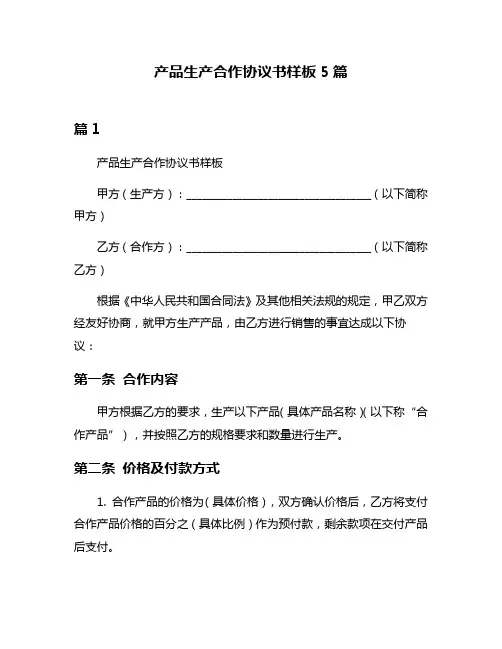 产品生产合作协议书样板 5 篇

篇 1

产品生产合作协议书样板

甲方（生产方）：________________________________（以下简称甲方）

乙方（合作方）：________________________________（以下简称乙方）

根据《中华人民共和国合同法》及其他相关法规的规定，甲乙双方经友好协商，就甲方生产产品，由乙方进行销售的事宜达成以下协议：

第一条 合作内容

甲方根据乙方的要求，生产以下产品(具体产品名称)(以下称“合作产品”)，并按照乙方的规格要求和数量进行生产。

第二条 价格及付款方式

1. 合作产品的价格为（具体价格），双方确认价格后，乙方将支付合作产品价格的百分之（具体比例）作为预付款，剩余款项在交付产品后支付。